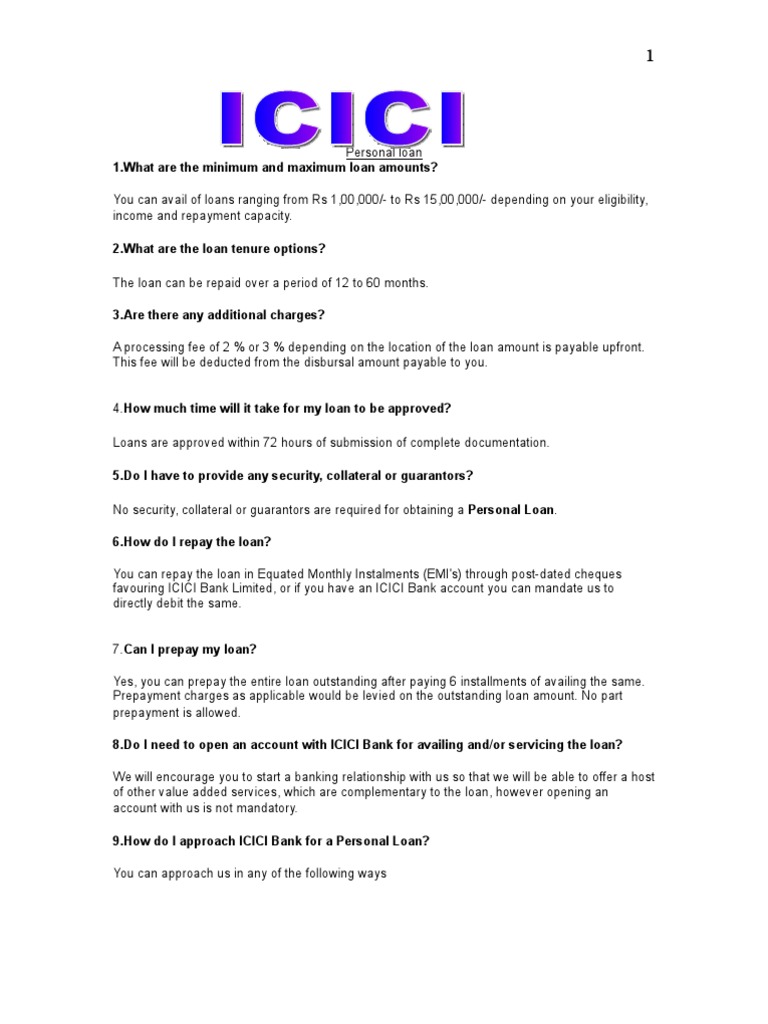 1

ICICI

Personal loan

1.What are the minimum and maximum loan amounts?

You can avail of loans ranging from Rs 1,00,000/- to Rs 15,00,000/- depending on your eligibility, income and repayment capacity.

2.What are the loan tenure options?

The loan can be repaid over a period of 12 to 60 months.

3.Are there any additional charges?

A processing fee of 2 % or 3 % depending on the location of the loan amount is payable upfront. This fee will be deducted from the disbursal amount payable to you.

4.How much time will it take for my loan to be approved?

Loans are approved within 72 hours of submission of complete documentation.

5.Do I have to provide any security, collateral or guarantors?

No security, collateral or guarantors are required for obtaining a Personal Loan.

6.How do I repay the loan?

You can repay the loan in Equated Monthly Instalments (EMI's) through post-dated cheques favouring ICICI Bank Limited, or if you have an ICICI Bank account you can mandate us to directly debit the same.

7.Can I prepay my loan?

Yes, you can prepay the entire loan outstanding after paying 6 installments of availing the same. Prepayment charges as applicable would be levied on the outstanding loan amount. No part prepayment is allowed.

8.Do I need to open an account with ICICI Bank for availing and/or servicing the loan?

We will encourage you to start a banking relationship with us so that we will be able to offer a host of other value added services, which are complementary to the loan, however opening an account with us is not mandatory.

9.How do I approach ICICI Bank for a Personal Loan?

You can approach us in any of the following ways